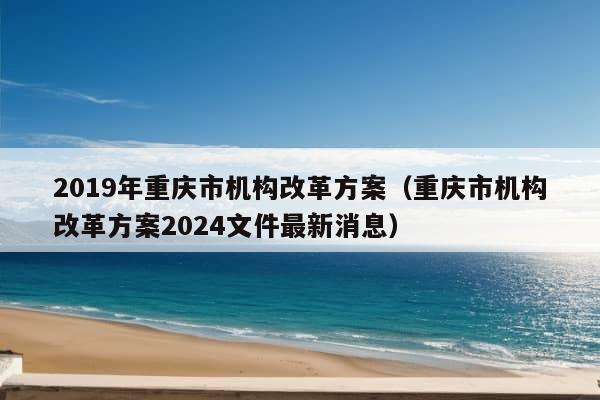 2019年重庆市机构改革方案（重庆市机构改革方案2024文件最新消息）